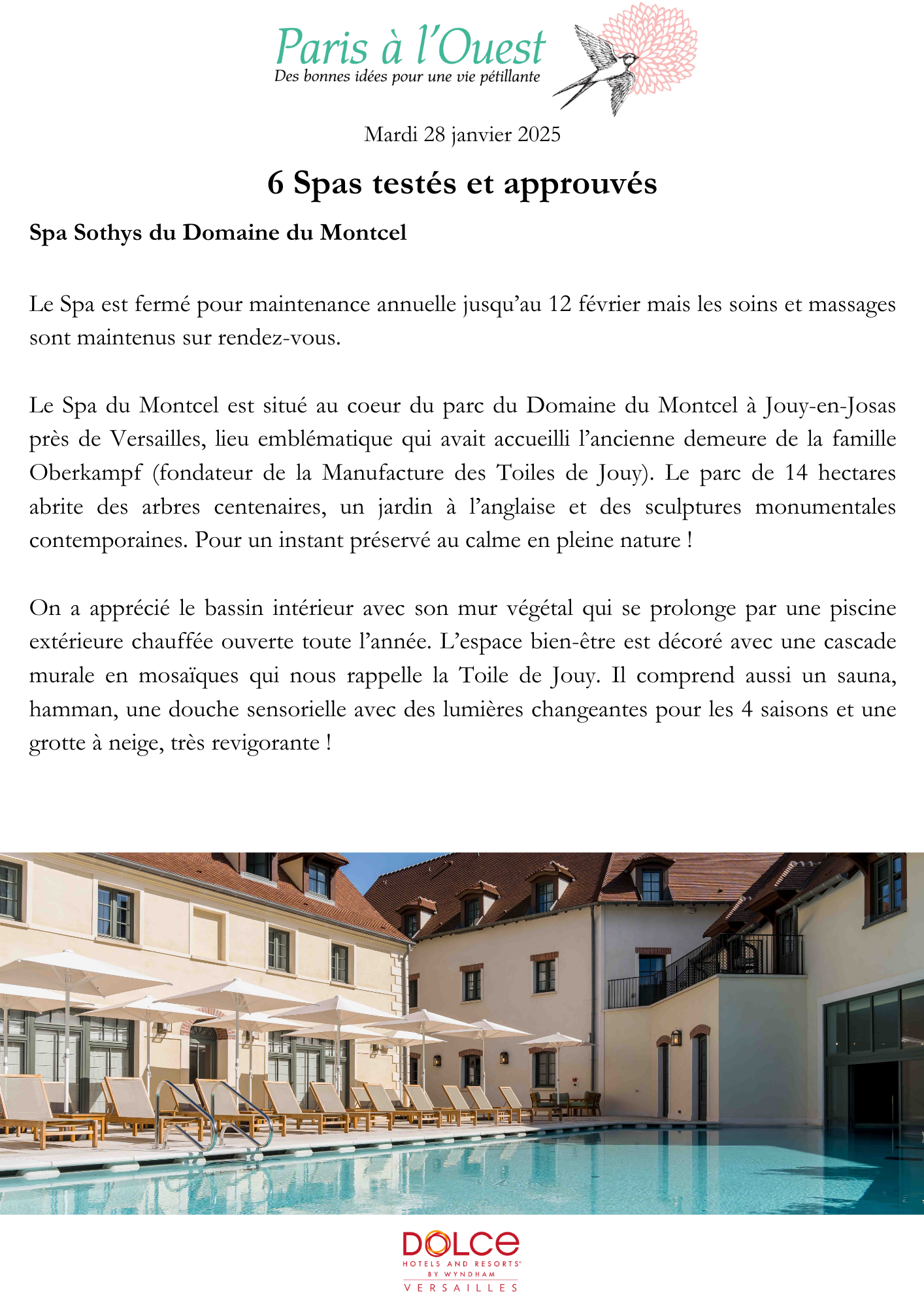 Paris à l'Ouest
Des bonnes idées pour une vie pétillante

Mardi 28 janvier 2025

6 Spas testés et approuvés

Spa Sothys du Domaine du Montcel

Le Spa est fermé pour maintenance annuelle jusqu'au 12 février mais les soins et massages sont maintenus sur rendez-vous.

Le Spa du Montcel est situé au coeur du parc du Domaine du Montcel à Jouy-en-Josas près de Versailles, lieu emblématique qui avait accueilli l'ancienne demeure de la famille Oberkampf (fondateur de la Manufacture des Toiles de Jouy). Le parc de 14 hectares abrite des arbres centenaires, un jardin à l'anglaise et des sculptures monumentales contemporaines. Pour un instant préservé au calme en pleine nature !

On a apprécié le bassin intérieur avec son mur végétal qui se prolonge par une piscine extérieure chauffée ouverte toute l'année. L'espace bien-être est décoré avec une cascade murale en mosaïques qui nous rappelle la Toile de Jouy. Il comprend aussi un sauna, hamman, une douche sensorielle avec des lumières changeantes pour les 4 saisons et une grotte à neige, très revigorante !

DOLCE
HOTELS AND RESORTS
BY WYNDHAM
VERSAILLES